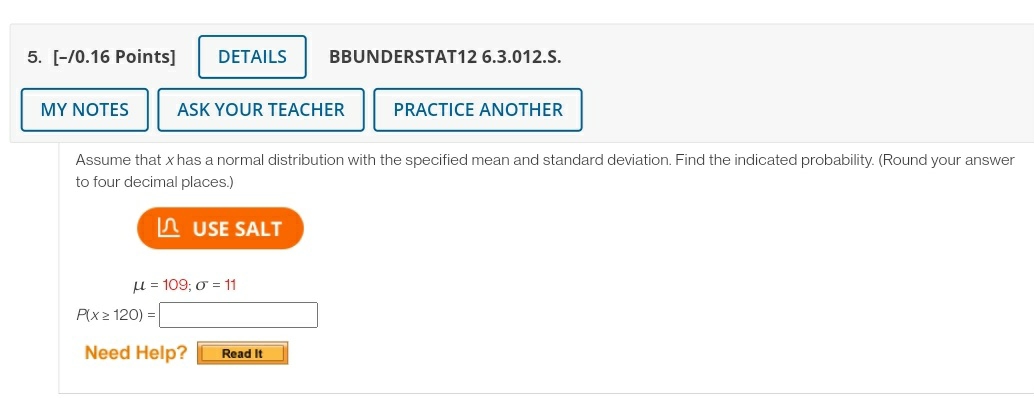 5. [–/0.16 Points] DETAILS BBUNDERSTAT12 6.3.012.S.

MY NOTES ASK YOUR TEACHER PRACTICE ANOTHER

Assume that $x$ has a normal distribution with the specified mean and standard deviation. Find the indicated probability. (Round your answer to four decimal places.)

USE SALT

$\mu = 109$; $\sigma = 11$

$P(x \geq 120) =$

Need Help? Read It